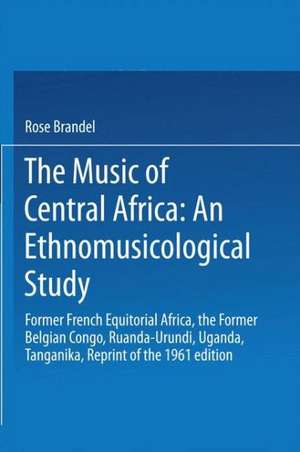 Rose Brandel

The Music of Central Africa: An Ethnomusicological Study

Former French Equitorial Africa, the Former Belgian Congo, Ruanda-Urundi, Uganda, Tanganika, Reprint of the 1961 edition